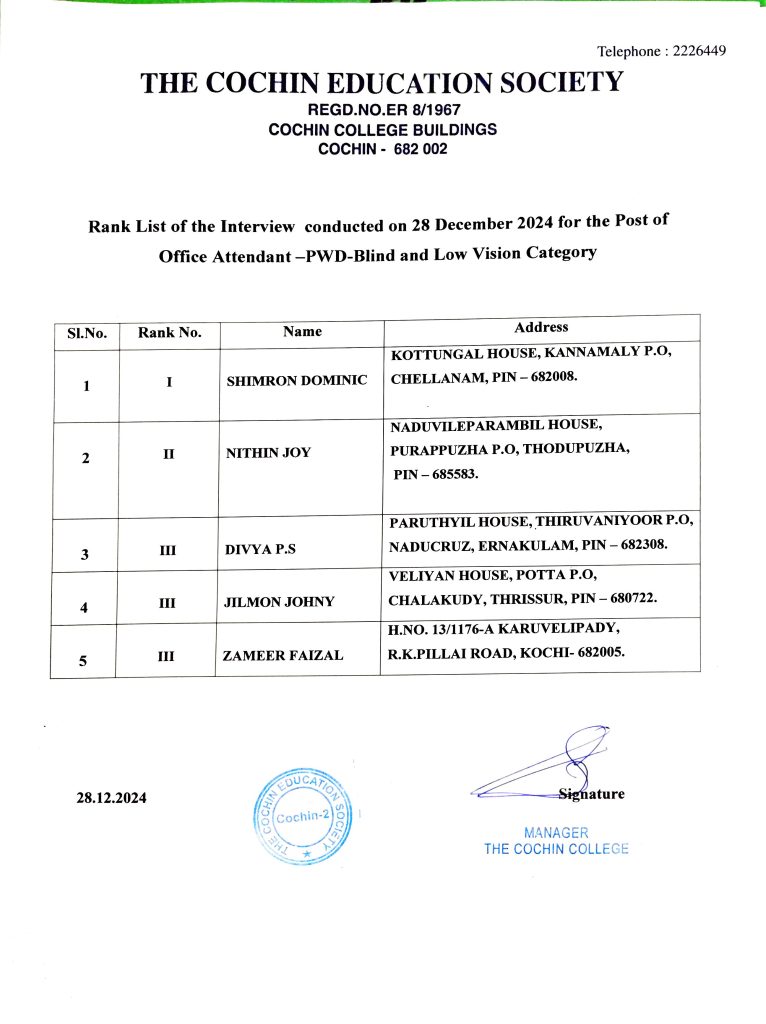 Telephone : 2226449

THE COCHIN EDUCATION SOCIETY
REGD.NO.ER 8/1967
COCHIN COLLEGE BUILDINGS
COCHIN - 682 002

Rank List of the Interview conducted on 28 December 2024 for the Post of Office Attendant –PWD-Blind and Low Vision Category

| Sl.No. | Rank No. | Name | Address |
|---|---|---|---|
| 1 | I | SHIMRON DOMINIC | KOTTUNGAL HOUSE, KANNAMALY P.O, CHELLANAM, PIN – 682008. |
| 2 | II | NITHIN JOY | NADUVILEPARAMBIL HOUSE, PURAPPUZHA P.O, THODUPUZHA, PIN – 685583. |
| 3 | III | DIVYA P.S | PARUTHYIL HOUSE, THIRUVANIYOOR P.O, NADUCRUZ, ERNAKULAM, PIN – 682308. |
| 4 | III | JILMON JOHNY | VELIYAN HOUSE, POTTA P.O, CHALAKUDY, THRISSUR, PIN – 680722. |
| 5 | III | ZAMEER FAIZAL | H.NO. 13/1176-A KARUVELIPADY, R.K.PILLAI ROAD, KOCHI- 682005. |

28.12.2024

THE COCHIN EDUCATION SOCIETY
Cochin-2

Signature

MANAGER
THE COCHIN COLLEGE